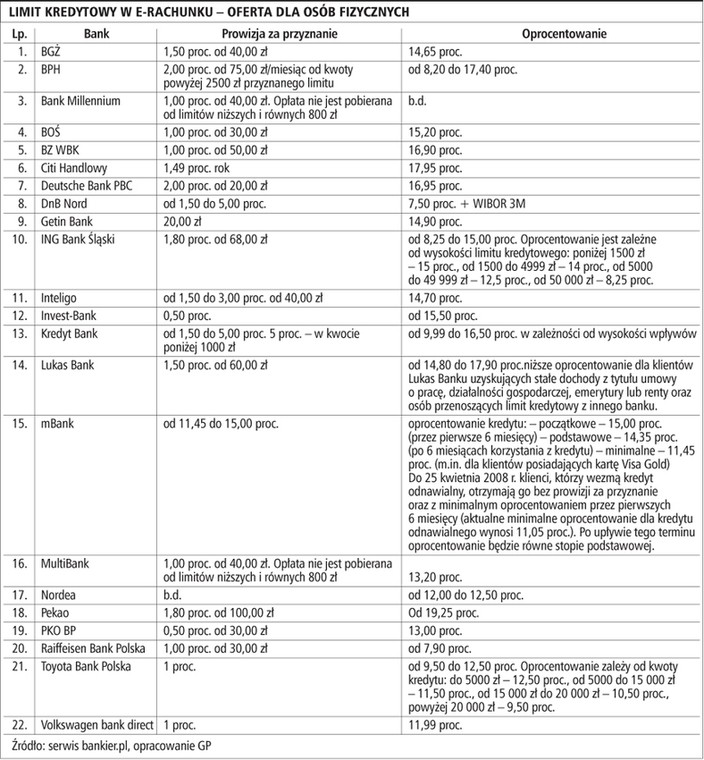 LIMIT KREDYTOWY W E-RACHUNKU – OFERTA DLA OSÓB FIZYCZNYCH

| Lp. | Bank | Prowizja za przyznanie | Oprocentowanie |
|---|---|---|---|
| 1. | BGŻ | 1,50 proc. od 40,00 zł | 14,65 proc. |
| 2. | BPH | 2,00 proc. od 75,00 zł/miesiąc od kwoty powyżej 2500 zł przyznanego limitu | od 8,20 do 17,40 proc. |
| 3. | Bank Millennium | 1,00 proc. od 40,00 zł. Opłata nie jest pobierana od limitów niższych i równych 800 zł | b.d. |
| 4. | BOŚ | 1,00 proc. od 30,00 zł | 15,20 proc. |
| 5. | BZ WBK | 1,00 proc. od 50,00 zł | 16,90 proc. |
| 6. | Citi Handlowy | 1,49 proc. rok | 17,95 proc. |
| 7. | Deutsche Bank PBC | 2,00 proc. od 20,00 zł | 16,95 proc. |
| 8. | DnB Nord | od 1,50 do 5,00 proc. | 7,50 proc. + WIBOR 3M |
| 9. | Getin Bank | 20,00 zł | 14,90 proc. |
| 10. | ING Bank Śląski | 1,80 proc. od 68,00 zł | od 8,25 do 15,00 proc. Oprocentowanie jest zależne od wysokości limitu kredytowego: poniżej 1500 zł – 15 proc., od 1500 do 4999 zł – 14 proc., od 5000 do 49 999 zł – 12,5 proc., od 50 000 zł – 8,25 proc. |
| 11. | Inteligo | od 1,50 do 3,00 proc. od 40,00 zł | 14,70 proc. |
| 12. | Invest-Bank | 0,50 proc. | od 15,50 proc. |
| 13. | Kredyt Bank | od 1,50 do 5,00 proc. 5 proc. – w kwocie poniżej 1000 zł | od 9,99 do 16,50 proc. w zależności od wysokości wpływów |
| 14. | Lukas Bank | 1,50 proc. od 60,00 zł | od 14,80 do 17,90 proc.niższe oprocentowanie dla klientów Lukas Banku uzyskujących stałe dochody z tytułu umowy o pracę, działalności gospodarczej, emerytury lub renty oraz osób przenoszących limit kredytowy z innego banku. |
| 15. | mBank | od 11,45 do 15,00 proc. | oprocentowanie kredytu: – początkowe – 15,00 proc. (przez pierwsze 6 miesięcy) – podstawowe – 14,35 proc. (po 6 miesiącach korzystania z kredytu) – minimalne – 11,45 proc. (m.in. dla klientów posiadających kartę Visa Gold) Do 25 kwietnia 2008 r. klienci, którzy wezmą kredyt odnawialny, otrzymają go bez prowizji za przyznanie oraz z minimalnym oprocentowaniem przez pierwszych 6 miesięcy (aktualne minimalne oprocentowanie dla kredytu odnawialnego wynosi 11,05 proc.). Po upływie tego terminu oprocentowanie będzie równe stopie podstawowej. |
| 16. | MultiBank | 1,00 proc. od 40,00 zł. Opłata nie jest pobierana od limitów niższych i równych 800 zł | 13,20 proc. |
| 17. | Nordea | b.d. | od 12,00 do 12,50 proc. |
| 18. | Pekao | 1,80 proc. od 100,00 zł | Od 19,25 proc. |
| 19. | PKO BP | 0,50 proc. od 30,00 zł | 13,00 proc. |
| 20. | Raiffeisen Bank Polska | 1,00 proc. od 30,00 zł | od 7,90 proc. |
| 21. | Toyota Bank Polska | 1 proc. | od 9,50 do 12,50 proc. Oprocentowanie zależy od kwoty kredytu: do 5000 zł – 12,50 proc., od 5000 do 15 000 zł – 11,50 proc., od 15 000 zł do 20 000 zł – 10,50 proc., powyżej 20 000 zł – 9,50 proc. |
| 22. | Volkswagen bank direct | 1 proc. | 11,99 proc. |

Źródło: serwis bankier.pl, opracowanie GP